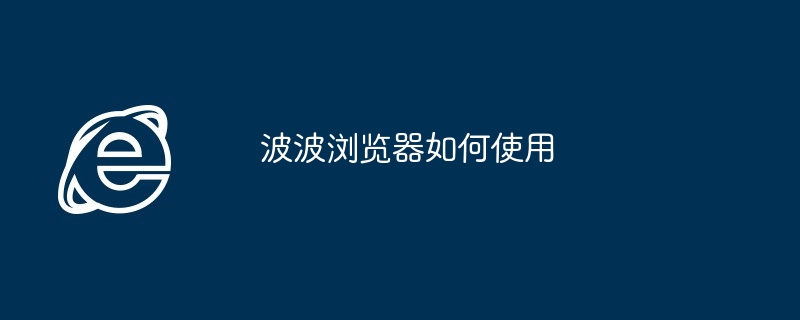 波波浏览器如何使用